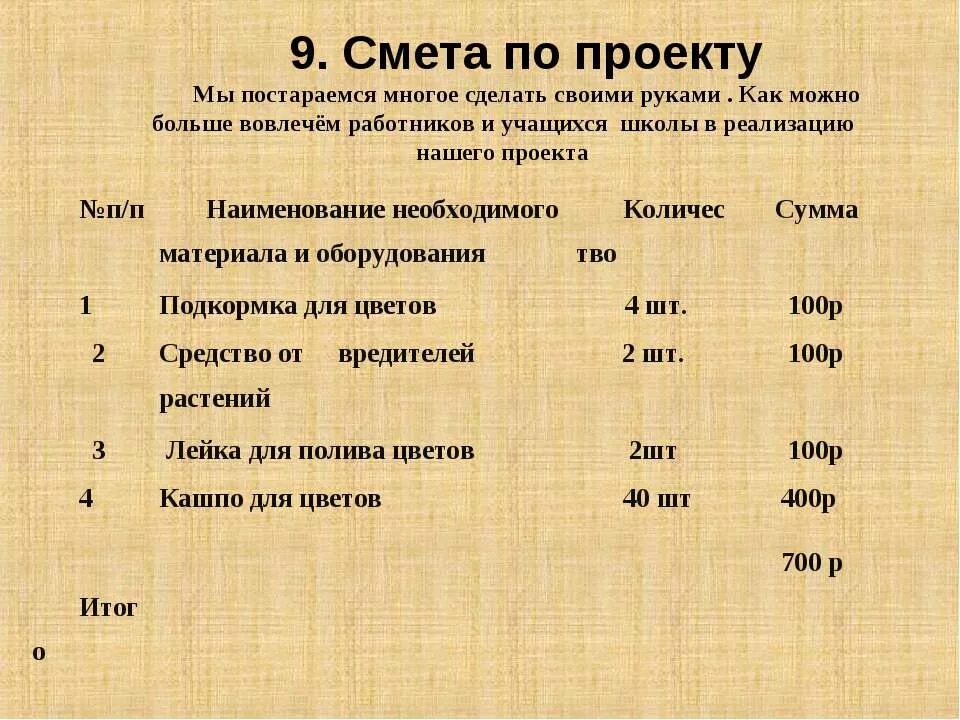 9. Смета по проекту

Мы постараемся многое сделать своими руками . Как можно больше вовлечём работников и учащихся школы в реализацию нашего проекта

| №п/п | Наименование необходимого материала и оборудования | Количество | Сумма |
|---|---|---|---|
| 1 | Подкормка для цветов | 4 шт. | 100р |
| 2 | Средство от вредителей растений | 2 шт. | 100р |
| 3 | Лейка для полива цветов | 2шт | 100р |
| 4 | Кашпо для цветов | 40 шт | 400р |
| Итого | | | 700 р |